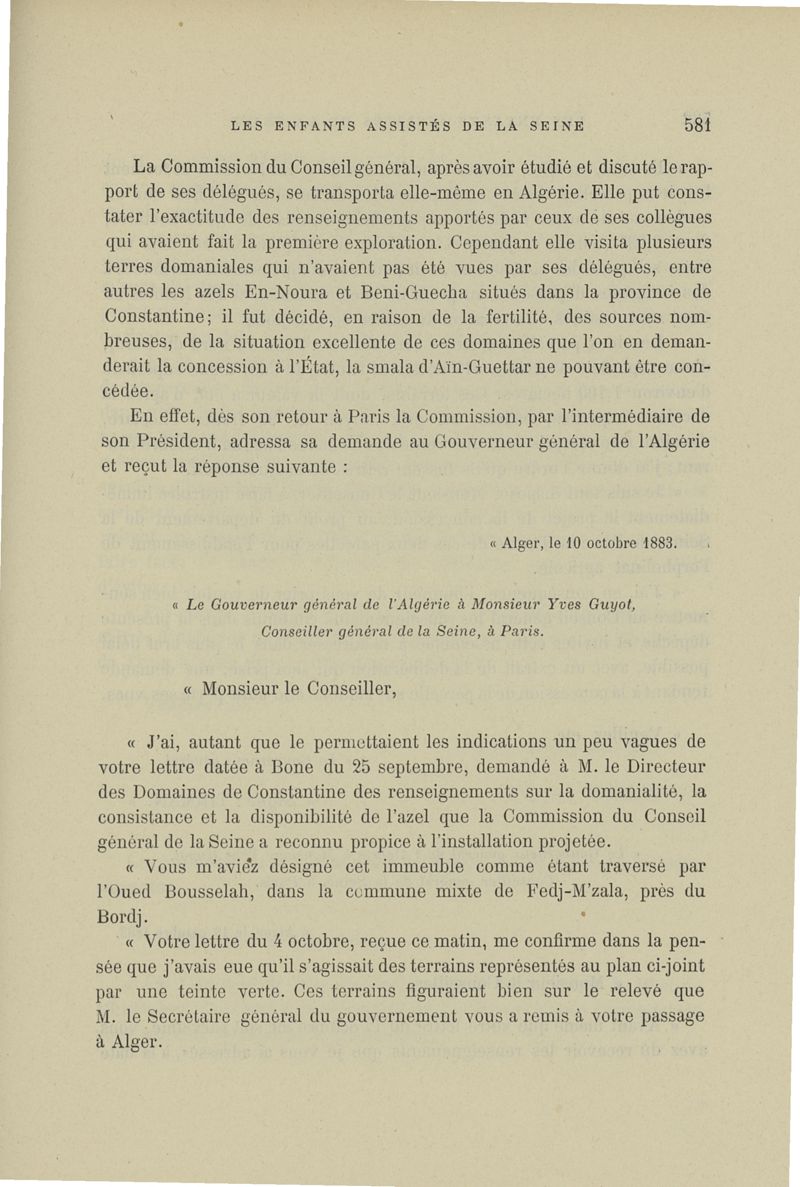 LES ENFANTS ASSISTÉS DE LA SEINE 581

La Commission du Conseil général, après avoir étudié et discuté le rapport de ses délégués, se transporta elle-même en Algérie. Elle put constater l'exactitude des renseignements apportés par ceux de ses collègues qui avaient fait la première exploration. Cependant elle visita plusieurs terres domaniales qui n'avaient pas été vues par ses délégués, entre autres les azels En-Noura et Beni-Guecha situés dans la province de Constantine; il fut décidé, en raison de la fertilité, des sources nombreuses, de la situation excellente de ces domaines que l'on en demanderait la concession à l'État, la smala d'Aïn-Guettar ne pouvant être concédée.

En effet, dès son retour à Paris la Commission, par l'intermédiaire de son Président, adressa sa demande au Gouverneur général de l'Algérie et reçut la réponse suivante :

« Alger, le 10 octobre 1883.

« Le Gouverneur général de l'Algérie à Monsieur Yves Guyot, Conseiller général de la Seine, à Paris.

« Monsieur le Conseiller,

« J'ai, autant que le permettaient les indications un peu vagues de votre lettre datée à Bone du 25 septembre, demandé à M. le Directeur des Domaines de Constantine des renseignements sur la domanialité, la consistance et la disponibilité de l'azel que la Commission du Conseil général de la Seine a reconnu propice à l'installation projetée.

« Vous m'aviez désigné cet immeuble comme étant traversé par l'Oued Bousselah, dans la commune mixte de Fedj-M'zala, près du Bordj.

« Votre lettre du 4 octobre, reçue ce matin, me confirme dans la pensée que j'avais eue qu'il s'agissait des terrains représentés au plan ci-joint par une teinte verte. Ces terrains figuraient bien sur le relevé que M. le Secrétaire général du gouvernement vous a remis à votre passage à Alger.